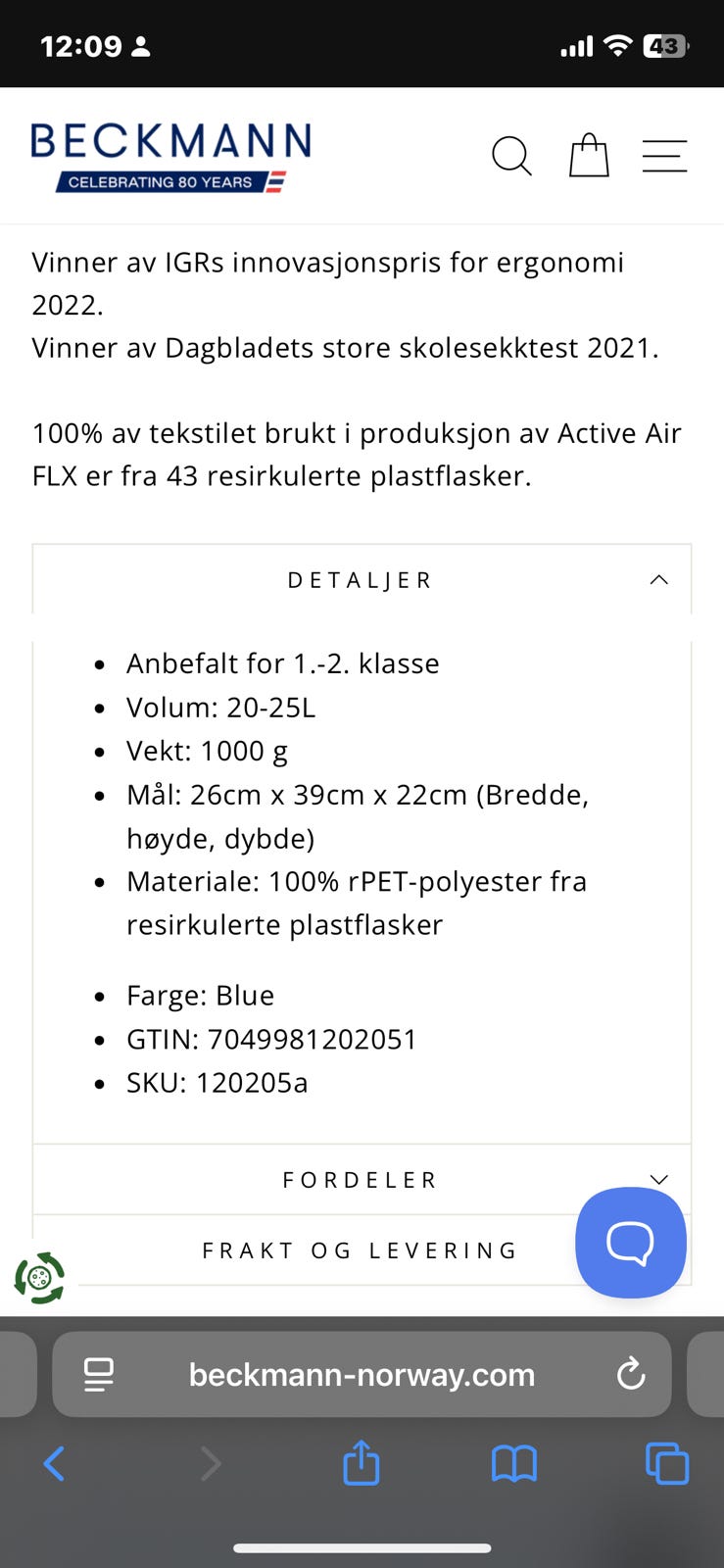 12:09

43

BECKMANN
CELEBRATING 80 YEARS

Vinner av IGRs innovasjonspris for ergonomi 2022.
Vinner av Dagbladets store skolesekktest 2021.

100% av tekstilet brukt i produksjon av Active Air FLX er fra 43 resirkulerte plastflasker.

DETALJER

- Anbefalt for 1.-2. klasse
- Volum: 20-25L
- Vekt: 1000 g
- Mål: 26cm x 39cm x 22cm (Bredde, høyde, dybde)
- Materiale: 100% rPET-polyester fra resirkulerte plastflasker

- Farge: Blue
- GTIN: 7049981202051
- SKU: 120205a

FORDELER

FRAKT OG LEVERING

beckmann-norway.com